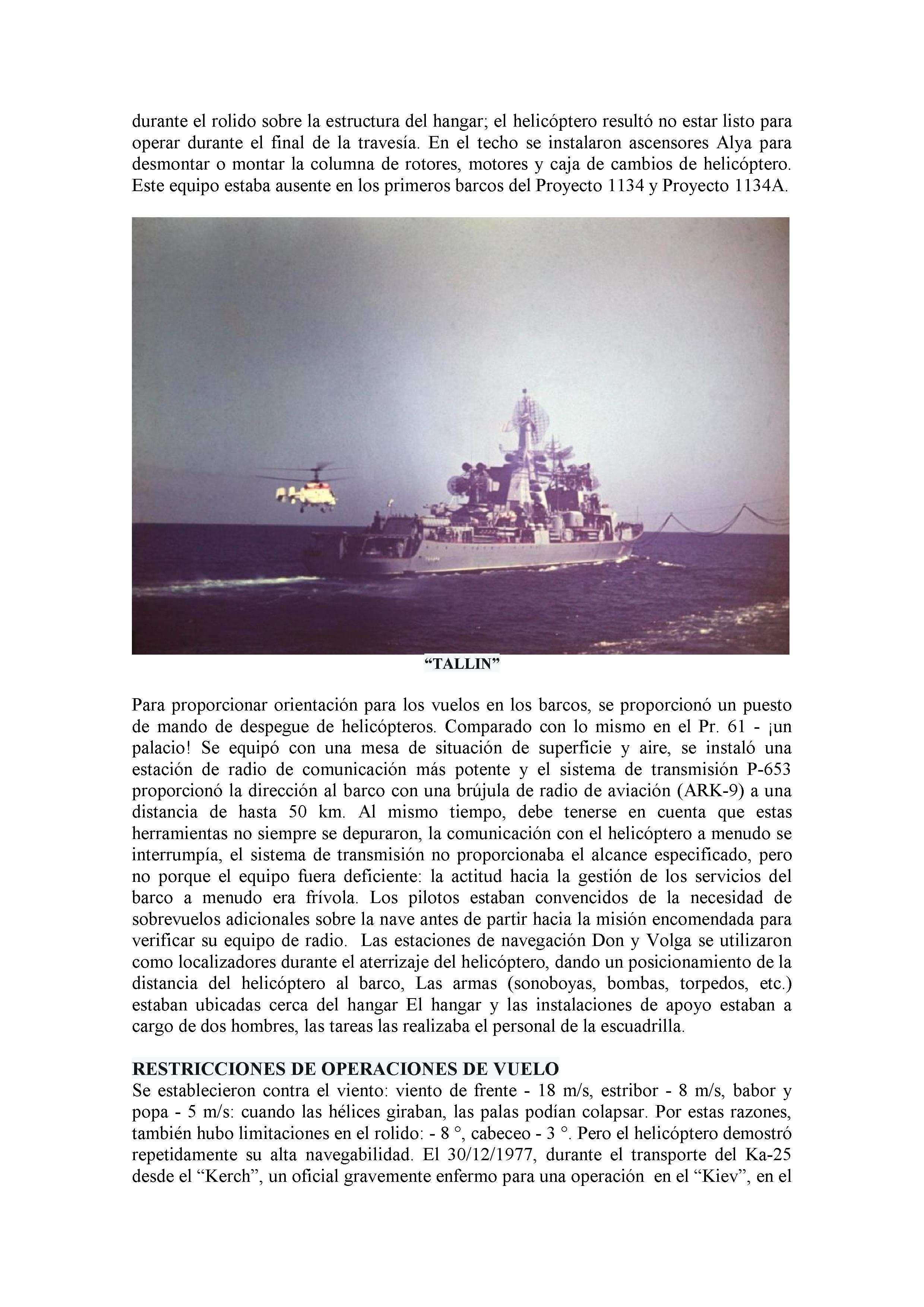 durante el rolido sobre la estructura del hangar; el helicóptero resultó no estar listo para operar durante el final de la travesía. En el techo se instalaron ascensores Alya para desmontar o montar la columna de rotores, motores y caja de cambios de helicóptero. Este equipo estaba ausente en los primeros barcos del Proyecto 1134 y Proyecto 1134A.

“TALLIN”

Para proporcionar orientación para los vuelos en los barcos, se proporcionó un puesto de mando de despegue de helicópteros. Comparado con lo mismo en el Pr. 61 - ¡un palacio! Se equipó con una mesa de situación de superficie y aire, se instaló una estación de radio de comunicación más potente y el sistema de transmisión P-653 proporcionó la dirección al barco con una brújula de radio de aviación (ARK-9) a una distancia de hasta 50 km. Al mismo tiempo, debe tenerse en cuenta que estas herramientas no siempre se depuraron, la comunicación con el helicóptero a menudo se interrumpía, el sistema de transmisión no proporcionaba el alcance especificado, pero no porque el equipo fuera deficiente: la actitud hacia la gestión de los servicios del barco a menudo era frívola. Los pilotos estaban convencidos de la necesidad de sobrevuelos adicionales sobre la nave antes de partir hacia la misión encomendada para verificar su equipo de radio. Las estaciones de navegación Don y Volga se utilizaron como localizadores durante el aterrizaje del helicóptero, dando un posicionamiento de la distancia del helicóptero al barco, Las armas (sonoboyas, bombas, torpedos, etc.) estaban ubicadas cerca del hangar El hangar y las instalaciones de apoyo estaban a cargo de dos hombres, las tareas las realizaba el personal de la escuadrilla.

RESTRICCIONES DE OPERACIONES DE VUELO
Se establecieron contra el viento: viento de frente - 18 m/s, estribor - 8 m/s, babor y popa - 5 m/s: cuando las hélices giraban, las palas podían colapsar. Por estas razones, también hubo limitaciones en el rolido: - 8 °, cabeceo - 3 °. Pero el helicóptero demostró repetidamente su alta navegabilidad. El 30/12/1977, durante el transporte del Ka-25 desde el “Kerch”, un oficial gravemente enfermo para una operación en el “Kiev”, en el